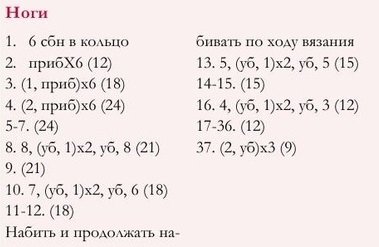 Ноги

1. 6 сбн в кольцо
2. прибХ6 (12)
3. (1, приб)х6 (18)
4. (2, приб)х6 (24)
5-7. (24)
8. 8, (уб, 1)х2, уб, 8 (21)
9. (21)
10. 7, (уб, 1)х2, уб, 6 (18)
11-12. (18)
Набить и продолжать набивать по ходу вязания
13. 5, (уб, 1)х2, уб, 5 (15)
14-15. (15)
16. 4, (уб, 1)х2, уб, 3 (12)
17-36. (12)
37. (2, уб)х3 (9)